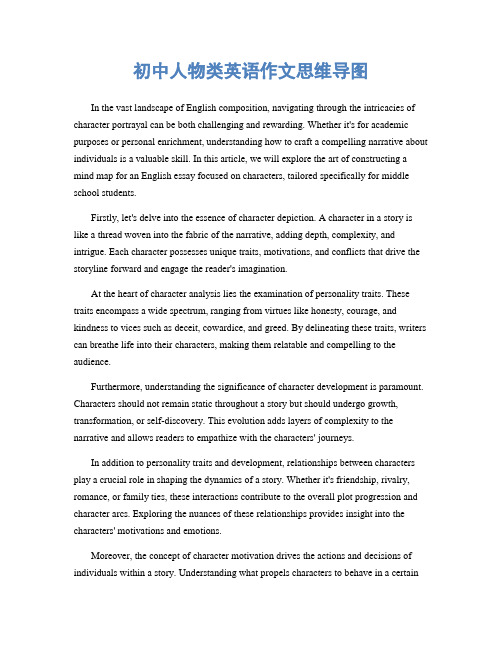 初中人物类英语作文思维导图

In the vast landscape of English composition, navigating through the intricacies of character portrayal can be both challenging and rewarding. Whether it's for academic purposes or personal enrichment, understanding how to craft a compelling narrative about individuals is a valuable skill. In this article, we will explore the art of constructing a mind map for an English essay focused on characters, tailored specifically for middle school students.

Firstly, let's delve into the essence of character depiction. A character in a story is like a thread woven into the fabric of the narrative, adding depth, complexity, and intrigue. Each character possesses unique traits, motivations, and conflicts that drive the storyline forward and engage the reader's imagination.

At the heart of character analysis lies the examination of personality traits. These traits encompass a wide spectrum, ranging from virtues like honesty, courage, and kindness to vices such as deceit, cowardice, and greed. By delineating these traits, writers can breathe life into their characters, making them relatable and compelling to the audience.

Furthermore, understanding the significance of character development is paramount. Characters should not remain static throughout a story but should undergo growth, transformation, or self-discovery. This evolution adds layers of complexity to the narrative and allows readers to empathize with the characters' journeys.

In addition to personality traits and development, relationships between characters play a crucial role in shaping the dynamics of a story. Whether it's friendship, rivalry, romance, or family ties, these interactions contribute to the overall plot progression and character arcs. Exploring the nuances of these relationships provides insight into the characters' motivations and emotions.

Moreover, the concept of character motivation drives the actions and decisions of individuals within a story. Understanding what propels characters to behave in a certain